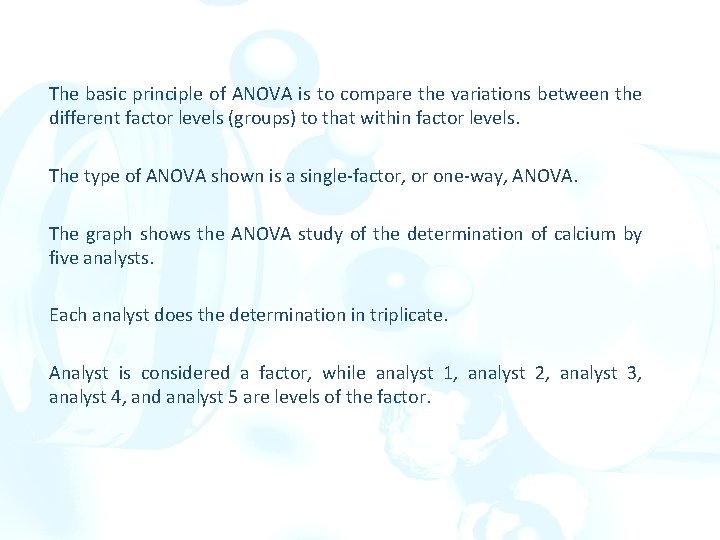 The basic principle of ANOVA is to compare the variations between the different factor levels (groups) to that within factor levels.

The type of ANOVA shown is a single-factor, or one-way, ANOVA.

The graph shows the ANOVA study of the determination of calcium by five analysts.

Each analyst does the determination in triplicate.

Analyst is considered a factor, while analyst 1, analyst 2, analyst 3, analyst 4, and analyst 5 are levels of the factor.